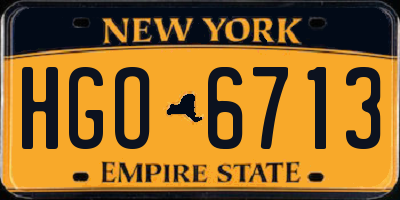 NEW YORK

HGO 6713

EMPIRE STATE